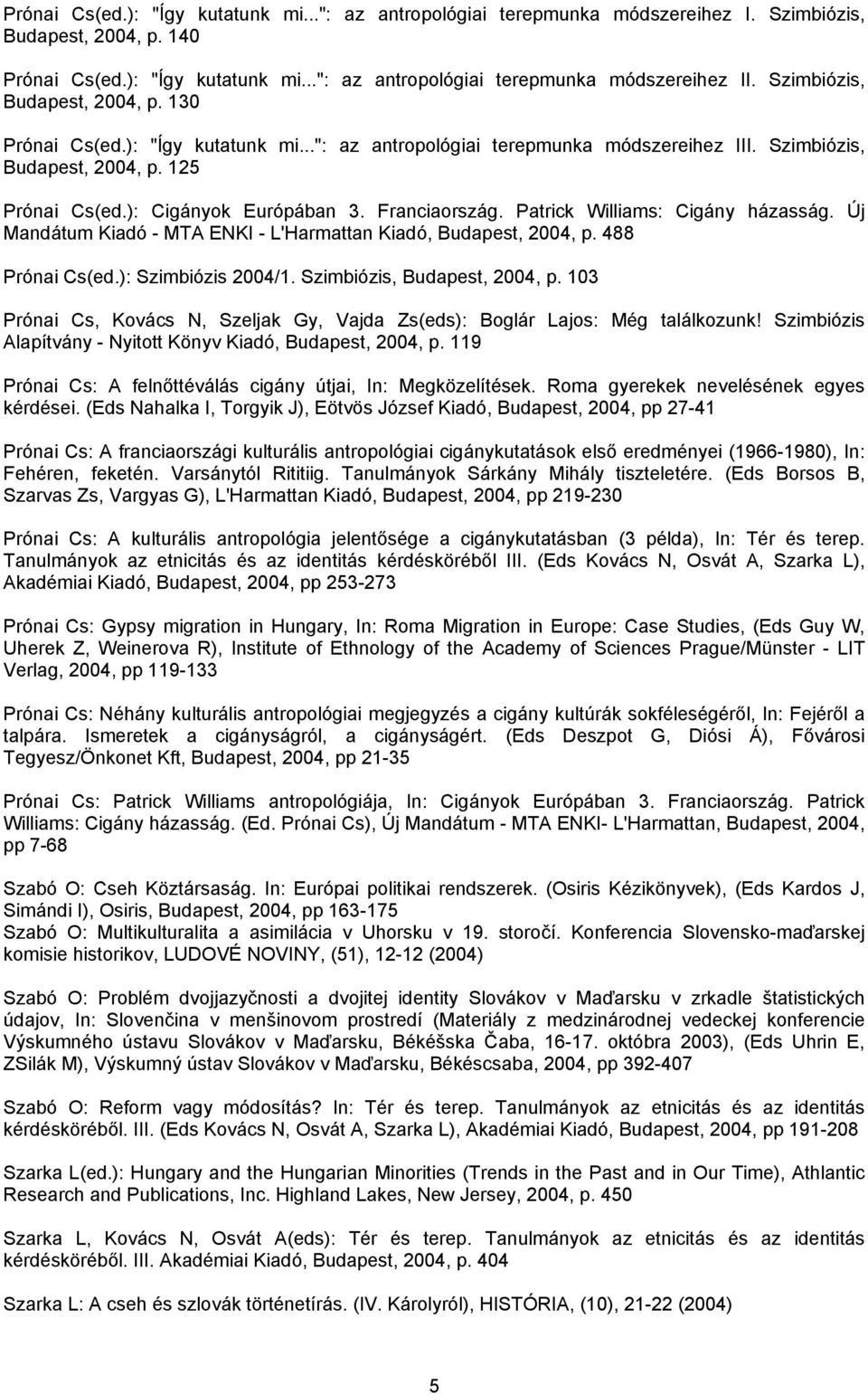 Prónai Cs(ed.): "Így kutatunk mi...": az antropológiai terepmunka módszereihez I. Szimbiózis, Budapest, 2004, p. 140

Prónai Cs(ed.): "Így kutatunk mi...": az antropológiai terepmunka módszereihez II. Szimbiózis, Budapest, 2004, p. 130

Prónai Cs(ed.): "Így kutatunk mi...": az antropológiai terepmunka módszereihez III. Szimbiózis, Budapest, 2004, p. 125

Prónai Cs(ed.): Cigányok Európában 3. Franciaország. Patrick Williams: Cigány házasság. Új Mandátum Kiadó - MTA ENKI - L'Harmattan Kiadó, Budapest, 2004, p. 488

Prónai Cs(ed.): Szimbiózis 2004/1. Szimbiózis, Budapest, 2004, p. 103

Prónai Cs, Kovács N, Szeljak Gy, Vajda Zs(eds): Boglár Lajos: Még találkozunk! Szimbiózis Alapítvány - Nyitott Könyv Kiadó, Budapest, 2004, p. 119

Prónai Cs: A felnőttéválás cigány útjai, In: Megközelítések. Roma gyerekek nevelésének egyes kérdései. (Eds Nahalka I, Torgyik J), Eötvös József Kiadó, Budapest, 2004, pp 27-41

Prónai Cs: A franciaországi kulturális antropológiai cigánykutatások első eredményei (1966-1980), In: Fehéren, feketén. Varsánytól Rititiig. Tanulmányok Sárkány Mihály tiszteletére. (Eds Borsos B, Szarvas Zs, Vargyas G), L'Harmattan Kiadó, Budapest, 2004, pp 219-230

Prónai Cs: A kulturális antropológia jelentősége a cigánykutatásban (3 példa), In: Tér és terep. Tanulmányok az etnicitás és az identitás kérdésköréből III. (Eds Kovács N, Osvát A, Szarka L), Akadémiai Kiadó, Budapest, 2004, pp 253-273

Prónai Cs: Gypsy migration in Hungary, In: Roma Migration in Europe: Case Studies, (Eds Guy W, Uherek Z, Weinerova R), Institute of Ethnology of the Academy of Sciences Prague/Münster - LIT Verlag, 2004, pp 119-133

Prónai Cs: Néhány kulturális antropológiai megjegyzés a cigány kultúrák sokféleségéről, In: Fejéről a talpára. Ismeretek a cigányságról, a cigányságért. (Eds Deszpot G, Diósi Á), Fővárosi Tegyesz/Önkonet Kft, Budapest, 2004, pp 21-35

Prónai Cs: Patrick Williams antropológiája, In: Cigányok Európában 3. Franciaország. Patrick Williams: Cigány házasság. (Ed. Prónai Cs), Új Mandátum - MTA ENKI- L'Harmattan, Budapest, 2004, pp 7-68

Szabó O: Cseh Köztársaság. In: Európai politikai rendszerek. (Osiris Kézikönyvek), (Eds Kardos J, Simándi I), Osiris, Budapest, 2004, pp 163-175
Szabó O: Multikulturalita a asimilácia v Uhorsku v 19. storočí. Konferencia Slovensko-maďarskej komisie historikov, LUDOVÉ NOVINY, (51), 12-12 (2004)

Szabó O: Problém dvojjazyčnosti a dvojitej identity Slovákov v Maďarsku v zrkadle štatistických údajov, In: Slovenčina v menšinovom prostredí (Materiály z medzinárodnej vedeckej konferencie Výskumného ústavu Slovákov v Maďarsku, Békéšska Čaba, 16-17. októbra 2003), (Eds Uhrin E, ZSilák M), Výskumný ústav Slovákov v Maďarsku, Békéscsaba, 2004, pp 392-407

Szabó O: Reform vagy módosítás? In: Tér és terep. Tanulmányok az etnicitás és az identitás kérdésköréből. III. (Eds Kovács N, Osvát A, Szarka L), Akadémiai Kiadó, Budapest, 2004, pp 191-208

Szarka L(ed.): Hungary and the Hungarian Minorities (Trends in the Past and in Our Time), Athlantic Research and Publications, Inc. Highland Lakes, New Jersey, 2004, p. 450

Szarka L, Kovács N, Osvát A(eds): Tér és terep. Tanulmányok az etnicitás és az identitás kérdésköréből. III. Akadémiai Kiadó, Budapest, 2004, p. 404

Szarka L: A cseh és szlovák történetírás. (IV. Károlyról), HISTÓRIA, (10), 21-22 (2004)

5